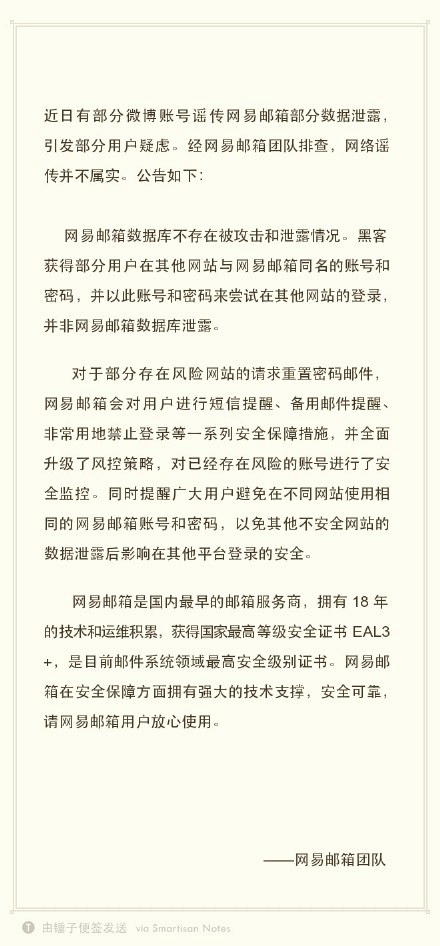 近日有部分微博账号谣传网易邮箱部分数据泄露，引发部分用户疑虑。经网易邮箱团队排查，网络谣传并不属实。公告如下：

网易邮箱数据库不存在被攻击和泄露情况。黑客获得部分用户在其他网站与网易邮箱同名的账号和密码，并以此账号和密码来尝试在其他网站的登录，并非网易邮箱数据库泄露。

对于部分存在风险网站的请求重置密码邮件，网易邮箱会对用户进行短信提醒、备用邮件提醒、非常用地禁止登录等一系列安全保障措施，并全面升级了风控策略，对已经存在风险的账号进行了安全监控。同时提醒广大用户避免在不同网站使用相同的网易邮箱账号和密码，以免其他不安全网站的数据泄露后影响在其他平台登录的安全。

网易邮箱是国内最早的邮箱服务商，拥有 18 年的技术和运维积累，获得国家最高等级安全证书 EAL3+，是目前邮件系统领域最高安全级别证书。网易邮箱在安全保障方面拥有强大的技术支撑，安全可靠，请网易邮箱用户放心使用。

——网易邮箱团队

由锤子便签发送 via Smartisan Notes